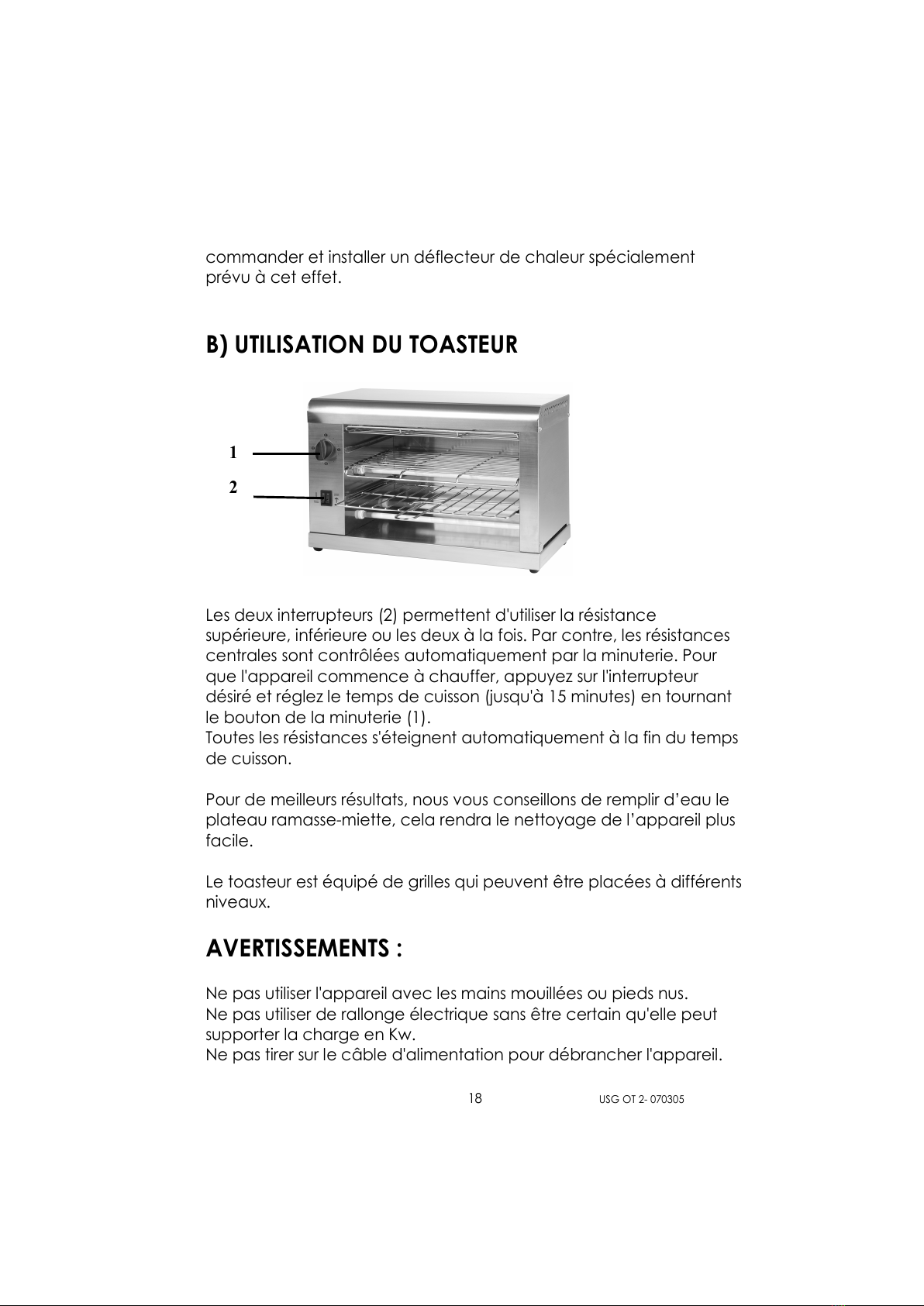 commander et installer un déflecteur de chaleur spécialement prévu à cet effet.

B) UTILISATION DU TOASTEUR

1

2

Les deux interrupteurs (2) permettent d'utiliser la résistance supérieure, inférieure ou les deux à la fois. Par contre, les résistances centrales sont contrôlées automatiquement par la minuterie. Pour que l'appareil commence à chauffer, appuyez sur l'interrupteur désiré et réglez le temps de cuisson (jusqu'à 15 minutes) en tournant le bouton de la minuterie (1).
Toutes les résistances s'éteignent automatiquement à la fin du temps de cuisson.

Pour de meilleurs résultats, nous vous conseillons de remplir d'eau le plateau ramasse-miette, cela rendra le nettoyage de l'appareil plus facile.

Le toasteur est équipé de grilles qui peuvent être placées à différents niveaux.

AVERTISSEMENTS :

Ne pas utiliser l'appareil avec les mains mouillées ou pieds nus.
Ne pas utiliser de rallonge électrique sans être certain qu'elle peut supporter la charge en Kw.
Ne pas tirer sur le câble d'alimentation pour débrancher l'appareil.

18

USG OT 2- 070305